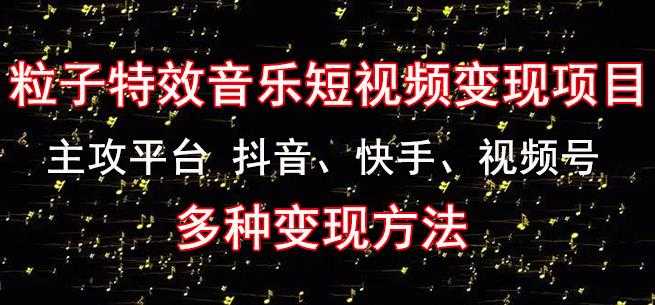 粒子特效音乐短视频变现项目

主攻平台 抖音、快手、视频号

多种变现方法